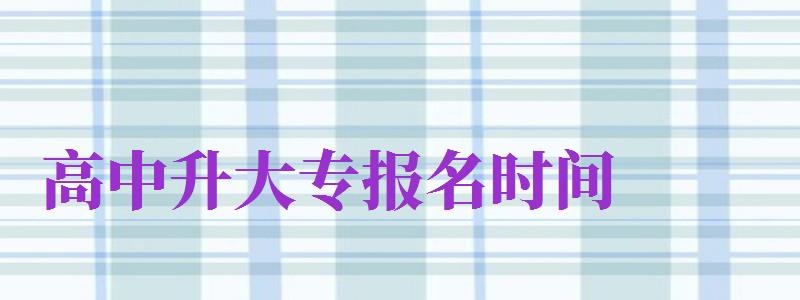 高中升大专报名时间